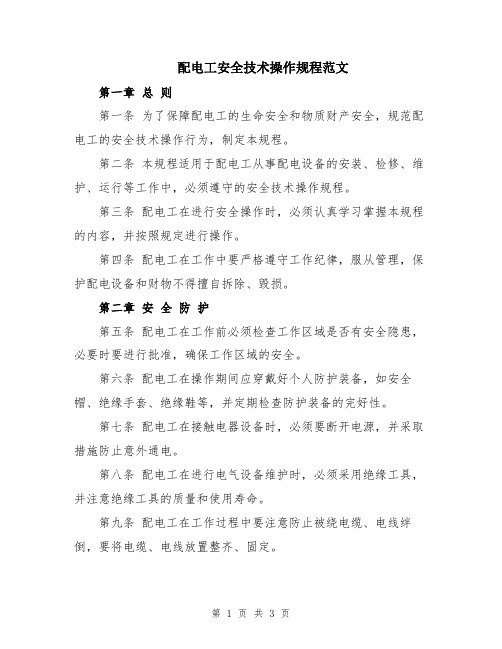 配电工安全技术操作规程范文

第一章 总 则

第一条 为了保障配电工的生命安全和物质财产安全，规范配电工的安全技术操作行为，制定本规程。

第二条 本规程适用于配电工从事配电设备的安装、检修、维护、运行等工作中，必须遵守的安全技术操作规程。

第三条 配电工在进行安全操作时，必须认真学习掌握本规程的内容，并按照规定进行操作。

第四条 配电工在工作中要严格遵守工作纪律，服从管理，保护配电设备和财物不得擅自拆除、毁损。

第二章 安 全 防 护

第五条 配电工在工作前必须检查工作区域是否有安全隐患，必要时要进行批准，确保工作区域的安全。

第六条 配电工在操作期间应穿戴好个人防护装备，如安全帽、绝缘手套、绝缘鞋等，并定期检查防护装备的完好性。

第七条 配电工在接触电器设备时，必须要断开电源，并采取措施防止意外通电。

第八条 配电工在进行电气设备维护时，必须采用绝缘工具，并注意绝缘工具的质量和使用寿命。

第九条 配电工在工作过程中要注意防止被绕电缆、电线绊倒，要将电缆、电线放置整齐、固定。

第 1 页 共 3 页